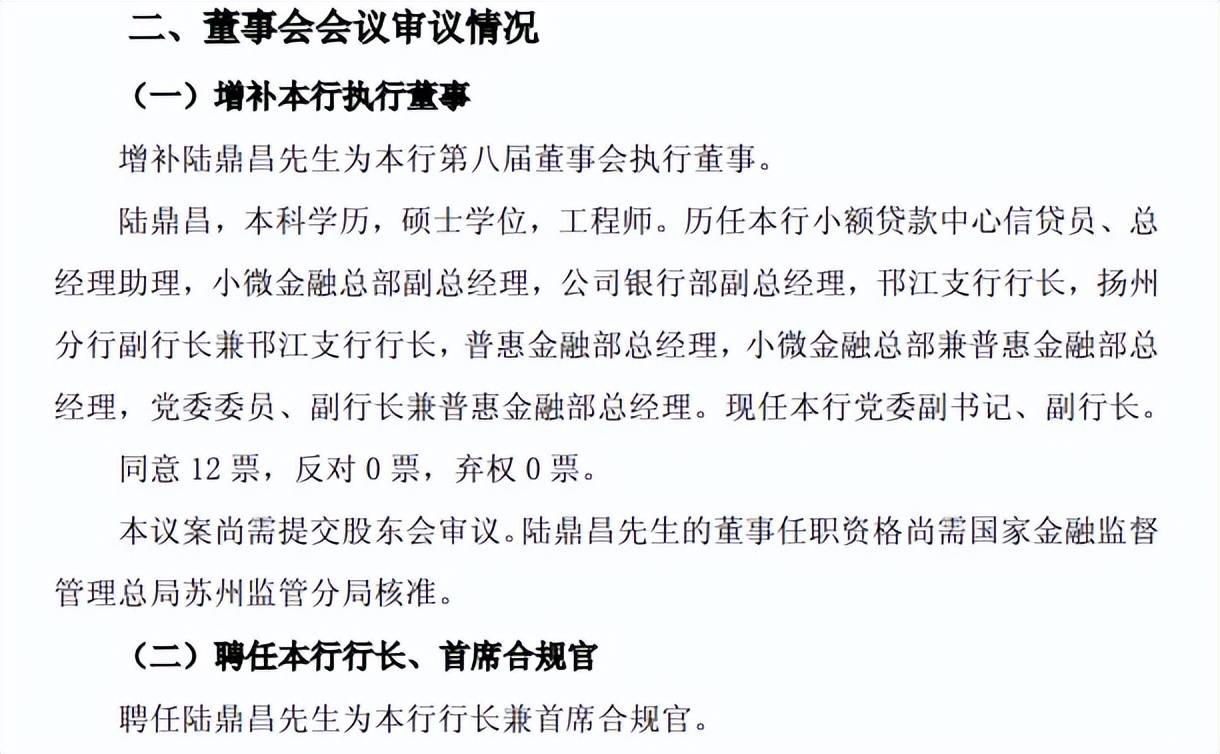 二、董事会会议审议情况

（一）增补本行执行董事

增补陆鼎昌先生为本行第八届董事会执行董事。

陆鼎昌，本科学历，硕士学位，工程师。历任本行小额贷款中心信贷员、总经理助理，小微金融总部副总经理，公司银行部副总经理，邗江支行行长，扬州分行副行长兼邗江支行行长，普惠金融部总经理，小微金融总部兼普惠金融部总经理，党委委员、副行长兼普惠金融部总经理。现任本行党委副书记、副行长。

同意 12 票，反对 0 票，弃权 0 票。

本议案尚需提交股东会审议。陆鼎昌先生的董事任职资格尚需国家金融监督管理总局苏州监管分局核准。

（二）聘任本行行长、首席合规官

聘任陆鼎昌先生为本行行长兼首席合规官。